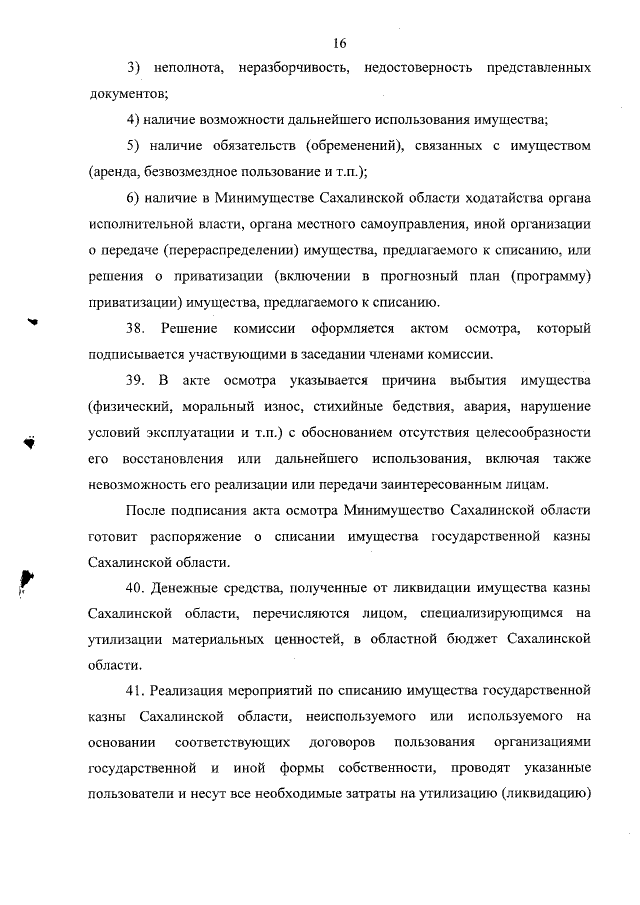 16

3) неполнота, неразборчивость, недостоверность представленных документов;

4) наличие возможности дальнейшего использования имущества;

5) наличие обязательств (обременений), связанных с имуществом (аренда, безвозмездное пользование и т.п.);

6) наличие в Минимуществе Сахалинской области ходатайства органа исполнительной власти, органа местного самоуправления, иной организации о передаче (перераспределении) имущества, предлагаемого к списанию, или решения о приватизации (включении в прогнозный план (программу) приватизации) имущества, предлагаемого к списанию.

38. Решение комиссии оформляется актом осмотра, который подписывается участвующими в заседании членами комиссии.

39. В акте осмотра указывается причина выбытия имущества (физический, моральный износ, стихийные бедствия, авария, нарушение условий эксплуатации и т.п.) с обоснованием отсутствия целесообразности его восстановления или дальнейшего использования, включая также невозможность его реализации или передачи заинтересованным лицам.

После подписания акта осмотра Минимущество Сахалинской области готовит распоряжение о списании имущества государственной казны Сахалинской области.

40. Денежные средства, полученные от ликвидации имущества казны Сахалинской области, перечисляются лицом, специализирующимся на утилизации материальных ценностей, в областной бюджет Сахалинской области.

41. Реализация мероприятий по списанию имущества государственной казны Сахалинской области, неиспользуемого или используемого на основании соответствующих договоров пользования организациями государственной и иной формы собственности, проводят указанные пользователи и несут все необходимые затраты на утилизацию (ликвидацию)